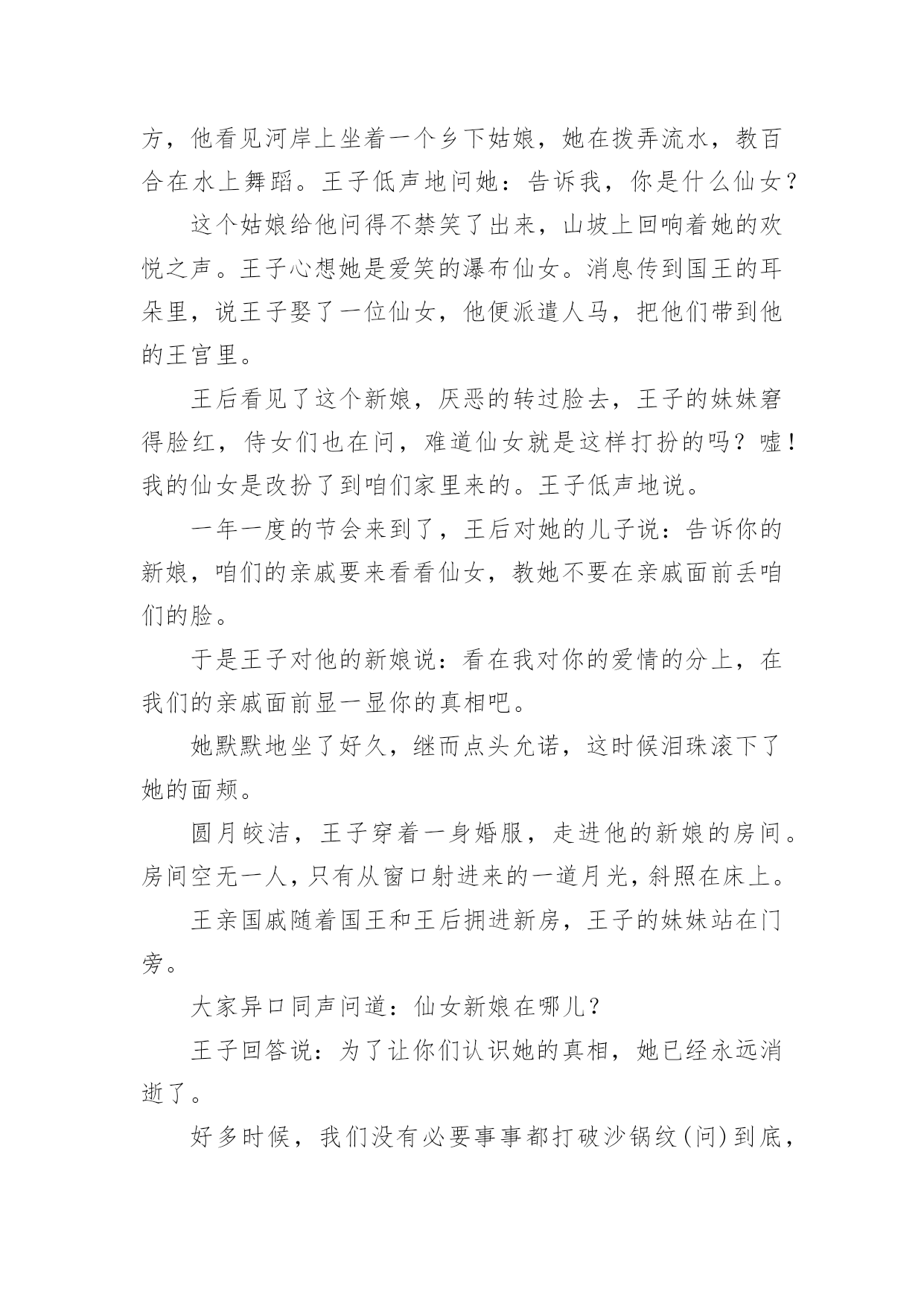 方，他看见河岸上坐着一个乡下姑娘，她在拨弄流水，教百合在水上舞蹈。王子低声地问她：告诉我，你是什么仙女？

这个姑娘给他问得不禁笑了出来，山坡上回响着她的欢悦之声。王子心想她是爱笑的瀑布仙女。消息传到国王的耳朵里，说王子娶了一位仙女，他便派遣人马，把他们带到他的王宫里。

王后看见了这个新娘，厌恶的转过脸去，王子的妹妹窘得脸红，侍女们也在问，难道仙女就是这样打扮的吗？嘘！我的仙女是改扮了到咱们家里来的。王子低声地说。

一年一度的节会来到了，王后对她的儿子说：告诉你的新娘，咱们的亲戚要来看看仙女，教她不要在亲戚面前丢咱们的脸。

于是王子对他的新娘说：看在我对你的爱情的分上，在我们的亲戚面前显一显你的真相吧。

她默默地坐了好久，继而点头允诺，这时候泪珠滚下了她的面颊。

圆月皎洁，王子穿着一身婚服，走进他的新娘的房间。房间空无一人，只有从窗口射进来的一道月光，斜照在床上。

王亲国戚随着国王和王后拥进新房，王子的妹妹站在门旁。

大家异口同声问道：仙女新娘在哪儿？

王子回答说：为了让你们认识她的真相，她已经永远消逝了。

好多时候，我们没有必要事事都打破沙锅纹(问)到底，